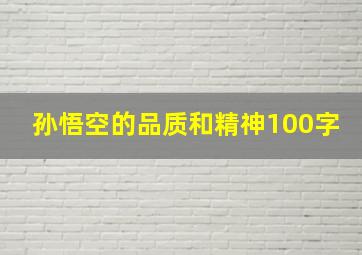 孙悟空的品质和精神100字